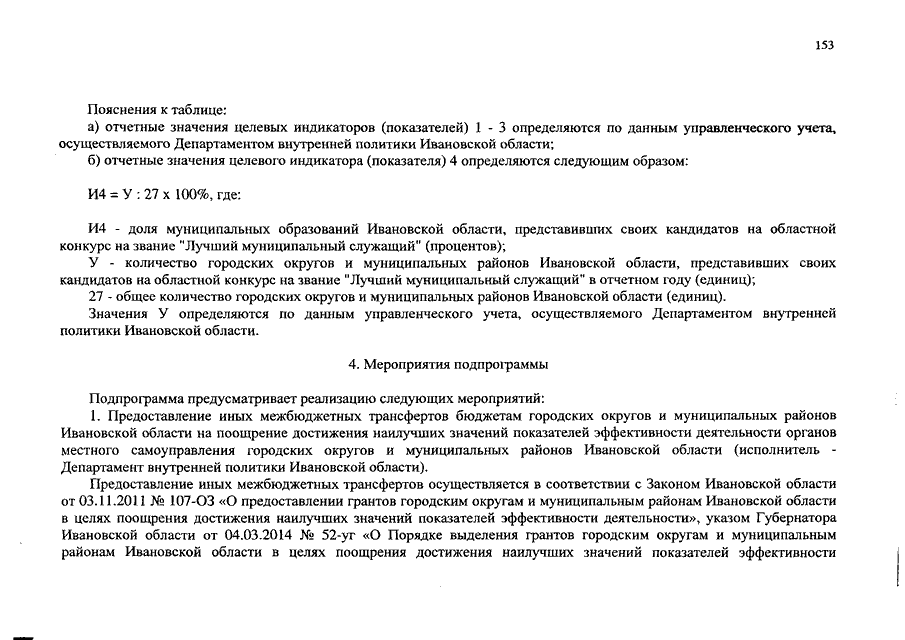 153

Пояснения к таблице:

а) отчетные значения целевых индикаторов (показателей) 1 - 3 определяются по данным управленческого учета, осуществляемого Департаментом внутренней политики Ивановской области;

б) отчетные значения целевого индикатора (показателя) 4 определяются следующим образом:

И4 = У : 27 х 100%, где:

И4 - доля муниципальных образований Ивановской области, представивших своих кандидатов на областной конкурс на звание "Лучший муниципальный служащий" (процентов);

У - количество городских округов и муниципальных районов Ивановской области, представивших своих кандидатов на областной конкурс на звание "Лучший муниципальный служащий" в отчетном году (единиц);

27 - общее количество городских округов и муниципальных районов Ивановской области (единиц).

Значения У определяются по данным управленческого учета, осуществляемого Департаментом внутренней политики Ивановской области.

4. Мероприятия подпрограммы

Подпрограмма предусматривает реализацию следующих мероприятий:

1. Предоставление иных межбюджетных трансфертов бюджетам городских округов и муниципальных районов Ивановской области на поощрение достижения наилучших значений показателей эффективности деятельности органов местного самоуправления городских округов и муниципальных районов Ивановской области (исполнитель - Департамент внутренней политики Ивановской области).

Предоставление иных межбюджетных трансфертов осуществляется в соответствии с Законом Ивановской области от 03.11.2011 № 107-ОЗ «О предоставлении грантов городским округам и муниципальным районам Ивановской области в целях поощрения достижения наилучших значений показателей эффективности деятельности», указом Губернатора Ивановской области от 04.03.2014 № 52-уг «О Порядке выделения грантов городским округам и муниципальным районам Ивановской области в целях поощрения достижения наилучших значений показателей эффективности